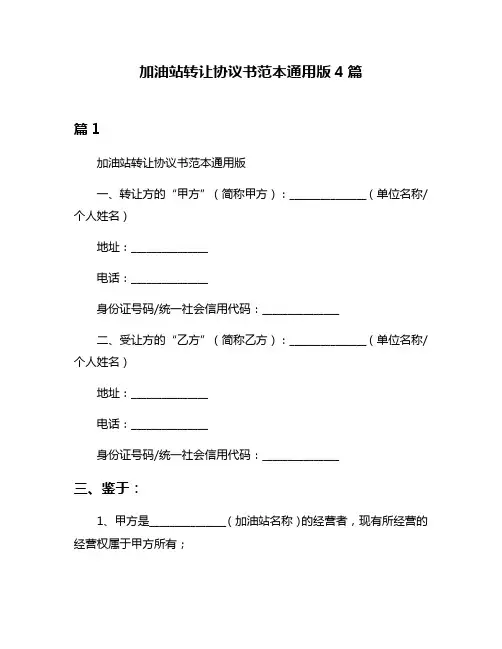 加油站转让协议书范本通用版 4 篇

篇 1

加油站转让协议书范本通用版

一、转让方的“甲方”（简称甲方）：______________（单位名称/个人姓名）

地址：______________

电话：______________

身份证号码/统一社会信用代码：______________

二、受让方的“乙方”（简称乙方）：______________（单位名称/个人姓名）

地址：______________

电话：______________

身份证号码/统一社会信用代码：______________

三、鉴于：

1、甲方是______________（加油站名称）的经营者，现有所经营的经营权属于甲方所有；